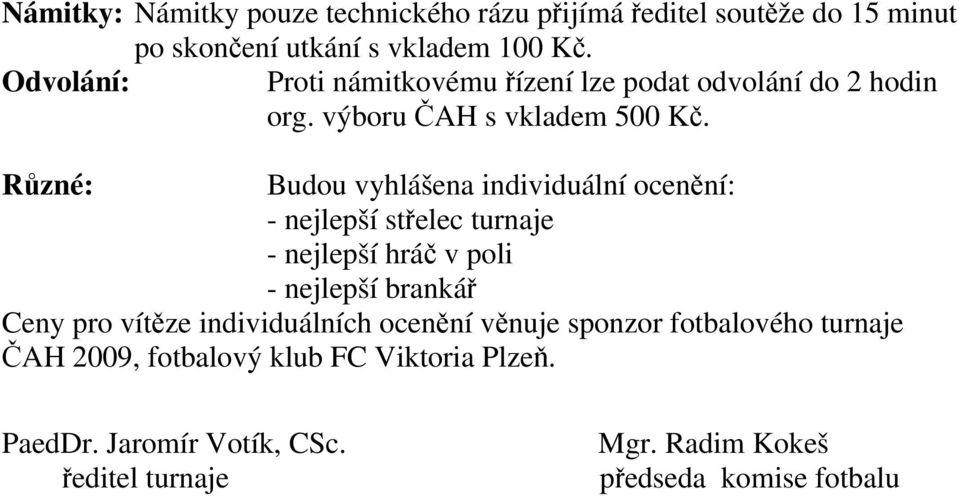 Námitky: Námitky pouze technického rázu přijímá ředitel soutěže do 15 minut po skončení utkání s vkladem 100 Kč.
Odvolání: Proti námitkovému řízení lze podat odvolání do 2 hodin org. výboru ČAH s vkladem 500 Kč.

Různé: Budou vyhlášena individuální ocenění:
- nejlepší střelec turnaje
- nejlepší hráč v poli
- nejlepší brankář
Ceny pro vítěze individuálních ocenění věnuje sponzor fotbalového turnaje ČAH 2009, fotbalový klub FC Viktoria Plzeň.

PaedDr. Jaromír Votík, CSc.
ředitel turnaje

Mgr. Radim Kokeš
předseda komise fotbalu